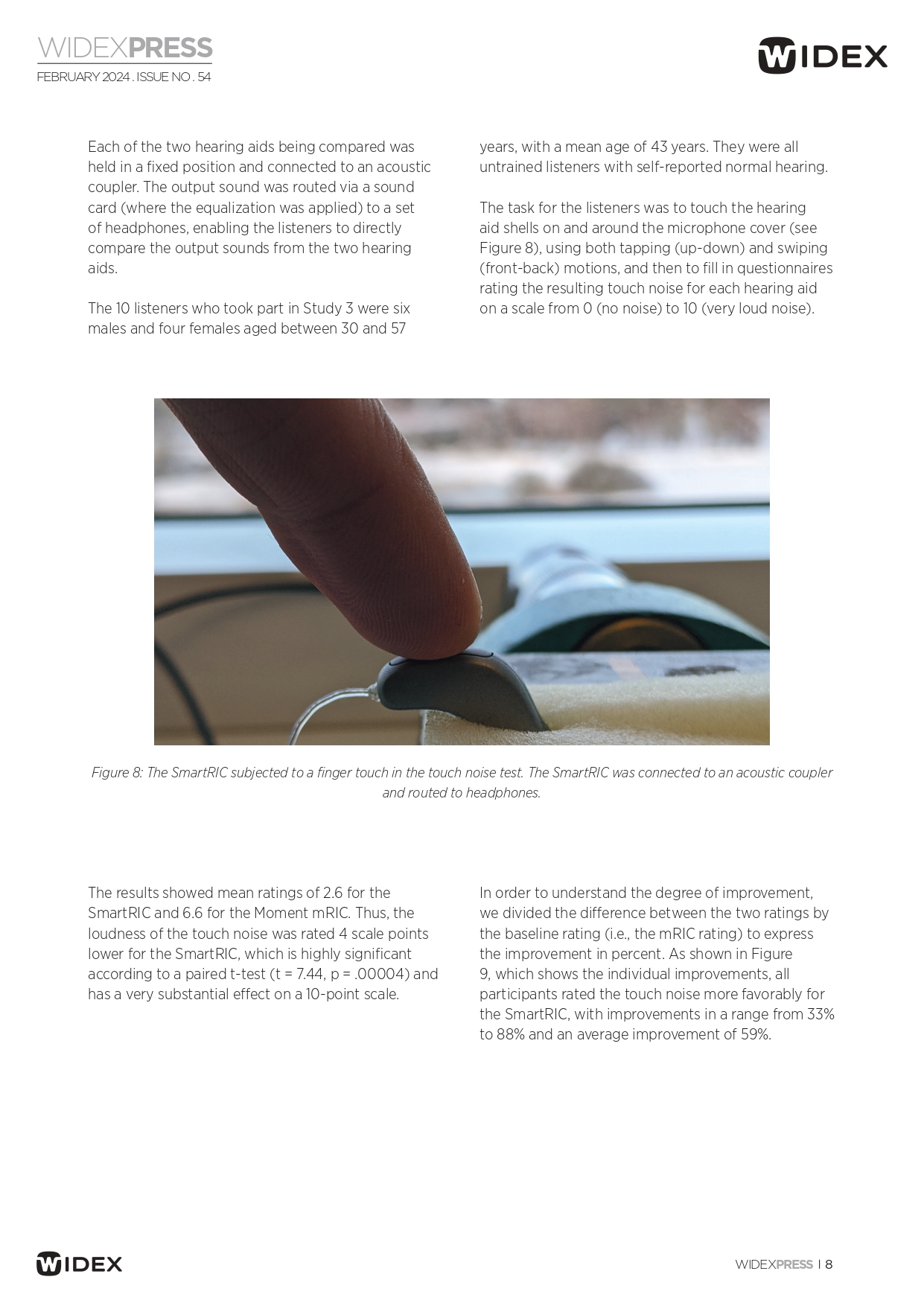 WIDEXPRESS
FEBRUARY 2024 . ISSUE NO . 54

WIDEX

Each of the two hearing aids being compared was held in a fixed position and connected to an acoustic coupler. The output sound was routed via a sound card (where the equalization was applied) to a set of headphones, enabling the listeners to directly compare the output sounds from the two hearing aids.

The 10 listeners who took part in Study 3 were six males and four females aged between 30 and 57 years, with a mean age of 43 years. They were all untrained listeners with self-reported normal hearing.

The task for the listeners was to touch the hearing aid shells on and around the microphone cover (see Figure 8), using both tapping (up-down) and swiping (front-back) motions, and then to fill in questionnaires rating the resulting touch noise for each hearing aid on a scale from 0 (no noise) to 10 (very loud noise).

Figure 8: The SmartRIC subjected to a finger touch in the touch noise test. The SmartRIC was connected to an acoustic coupler and routed to headphones.

The results showed mean ratings of 2.6 for the SmartRIC and 6.6 for the Moment mRIC. Thus, the loudness of the touch noise was rated 4 scale points lower for the SmartRIC, which is highly significant according to a paired t-test (t = 7.44, p = .00004) and has a very substantial effect on a 10-point scale.

In order to understand the degree of improvement, we divided the difference between the two ratings by the baseline rating (i.e., the mRIC rating) to express the improvement in percent. As shown in Figure 9, which shows the individual improvements, all participants rated the touch noise more favorably for the SmartRIC, with improvements in a range from 33% to 88% and an average improvement of 59%.

WIDEX

WIDEXPRESS | 8